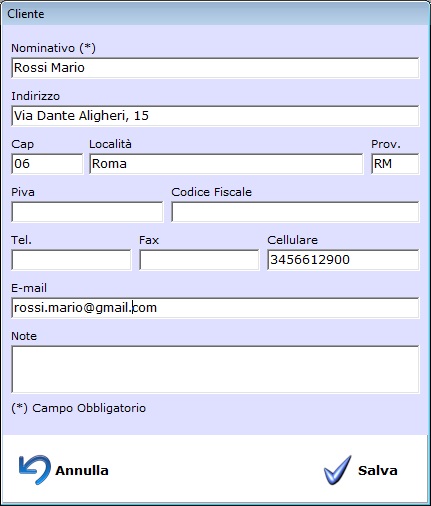 Cliente

Nominativo (*)
Rossi Mario

Indirizzo
Via Dante Aligheri, 15

Cap
06

Località
Roma

Prov.
RM

Piva

Codice Fiscale

Tel.

Fax

Cellulare
3456612900

E-mail
rossi.mario@gmail.com

Note

(*) Campo Obbligatorio

Annulla

Salva